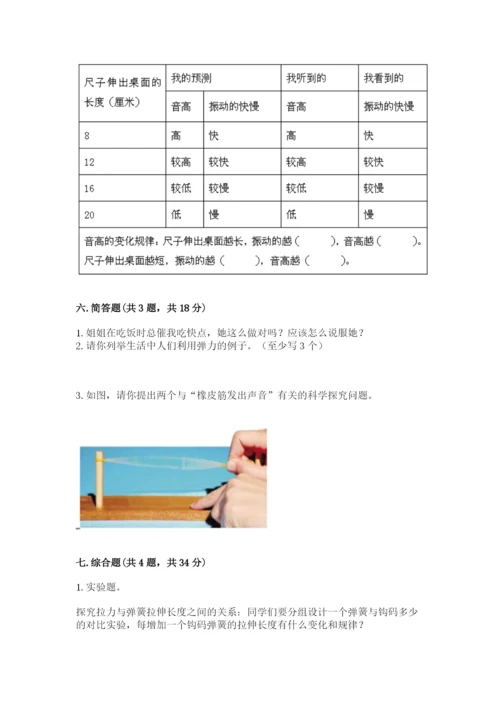 | 尺子伸出桌面的长度（厘米） | 我的预测 | | 我听到的 | 我看到的 |
|---|---|---|---|---|
| | 音高 | 振动的快慢 | 音高 | 振动的快慢 |
| 8 | 高 | 快 | 高 | 快 |
| 12 | 较高 | 较快 | 较高 | 较快 |
| 16 | 较低 | 较慢 | 较低 | 较慢 |
| 20 | 低 | 慢 | 低 | 慢 |
| 音高的变化规律：尺子伸出桌面越长，振动的越（　　），音高越（　　）。尺子伸出桌面越短，振动的越（　　），音高越（　　）。 | | | | |

六. 简答题（共 3 题，共 18 分）

1. 姐姐在吃饭时总催我吃快点，她这么做对吗？应该怎么说服她？
2. 请你列举生活中人们利用弹力的例子。（至少写 3 个）

3. 如图，请你提出两个与“橡皮筋发出声音”有关的科学探究问题。

七. 综合题（共 4 题，共 34 分）

1. 实验题。

探究拉力与弹簧拉伸长度之间的关系：同学们要分组设计一个弹簧与钩码多少的对比实验，每增加一个钩码弹簧的拉伸长度有什么变化和规律？